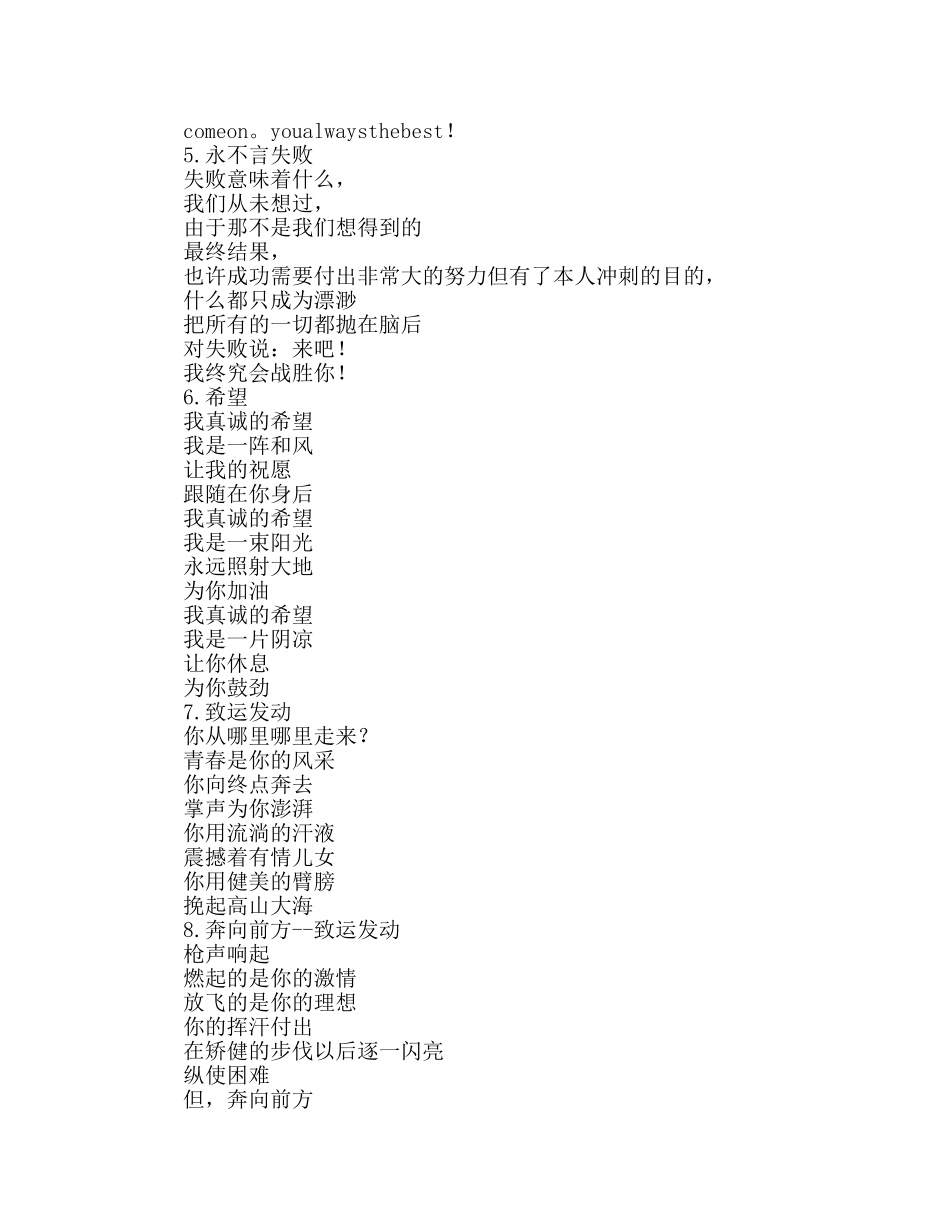 comeon。youalwaysthebest！
5.永不言失败
失败意味着什么，
我们从未想过，
由于那不是我们想得到的
最终结果，
也许成功需要付出非常大的努力但有了本人冲刺的目的，
什么都只成为漂渺
把所有的一切都抛在脑后
对失败说：来吧！
我终究会战胜你！
6.希望
我真诚的希望
我是一阵和风
让我的祝愿
跟随在你身后
我真诚的希望
我是一束阳光
永远照射大地
为你加油
我真诚的希望
我是一片阴凉
让你休息
为你鼓劲
7.致运发动
你从哪里哪里走来？
青春是你的风采
你向终点奔去
掌声为你澎湃
你用流淌的汗液
震撼着有情儿女
你用健美的臂膀
挽起高山大海
8.奔向前方--致运发动
枪声响起
燃起的是你的激情
放飞的是你的理想
你的挥汗付出
在矫健的步伐以后逐一闪亮
纵使困难
但，奔向前方